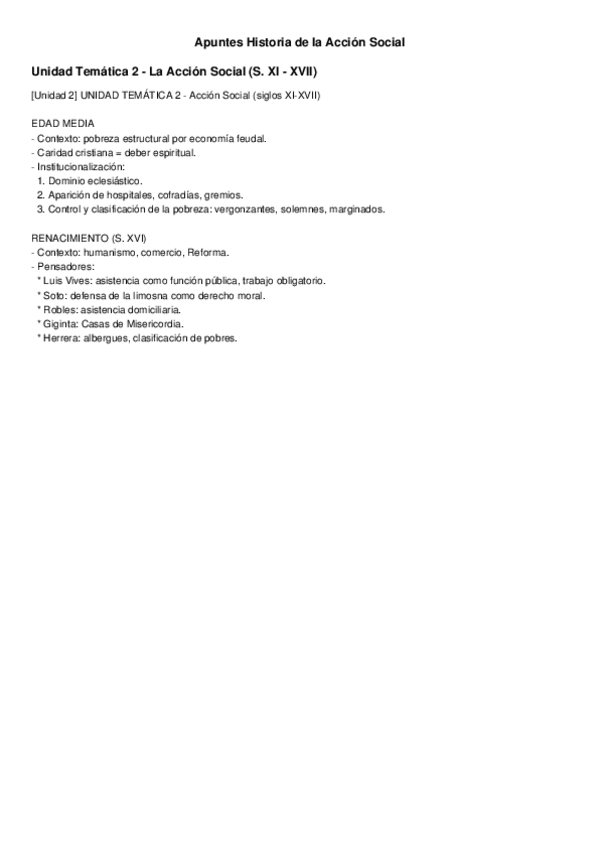 Apuntes Historia de la Acción Social

Unidad Temática 2 - La Acción Social (S. XI - XVII)

[Unidad 2] UNIDAD TEMÁTICA 2 - Acción Social (siglos XI-XVII)

EDAD MEDIA
- Contexto: pobreza estructural por economía feudal.
- Caridad cristiana = deber espiritual.
- Institucionalización:
1. Dominio eclesiástico.
2. Aparición de hospitales, cofradías, gremios.
3. Control y clasificación de la pobreza: vergonzantes, solemnes, marginados.

RENACIMIENTO (S. XVI)
- Contexto: humanismo, comercio, Reforma.
- Pensadores:
* Luis Vives: asistencia como función pública, trabajo obligatorio.
* Soto: defensa de la limosna como derecho moral.
* Robles: asistencia domiciliaria.
* Giginta: Casas de Misericordia.
* Herrera: albergues, clasificación de pobres.